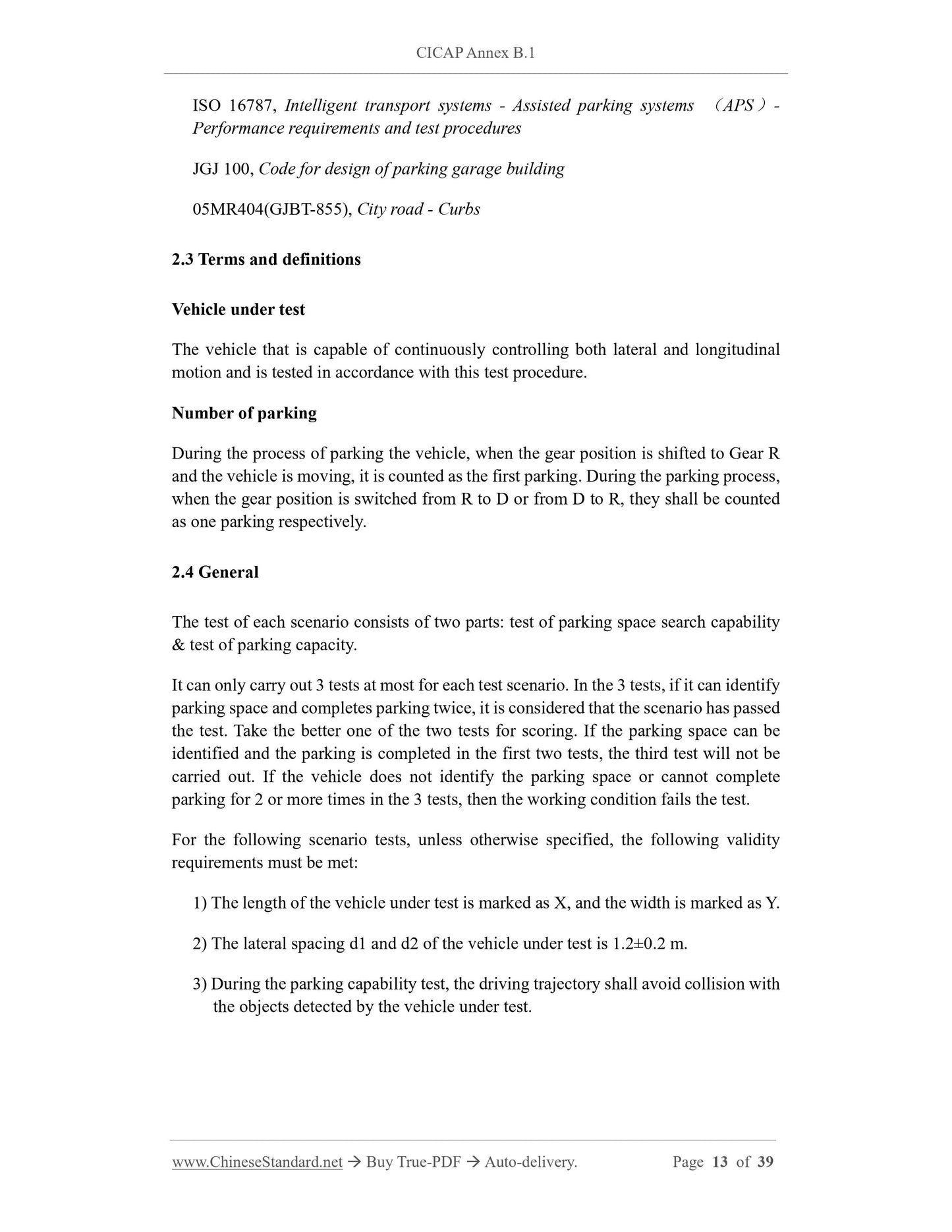 CICAP Annex B.1

ISO 16787, Intelligent transport systems - Assisted parking systems （APS）- Performance requirements and test procedures

JGJ 100, Code for design of parking garage building

05MR404(GJBT-855), City road - Curbs

2.3 Terms and definitions

Vehicle under test

The vehicle that is capable of continuously controlling both lateral and longitudinal motion and is tested in accordance with this test procedure.

Number of parking

During the process of parking the vehicle, when the gear position is shifted to Gear R and the vehicle is moving, it is counted as the first parking. During the parking process, when the gear position is switched from R to D or from D to R, they shall be counted as one parking respectively.

2.4 General

The test of each scenario consists of two parts: test of parking space search capability & test of parking capacity.

It can only carry out 3 tests at most for each test scenario. In the 3 tests, if it can identify parking space and completes parking twice, it is considered that the scenario has passed the test. Take the better one of the two tests for scoring. If the parking space can be identified and the parking is completed in the first two tests, the third test will not be carried out. If the vehicle does not identify the parking space or cannot complete parking for 2 or more times in the 3 tests, then the working condition fails the test.

For the following scenario tests, unless otherwise specified, the following validity requirements must be met:

1) The length of the vehicle under test is marked as X, and the width is marked as Y.

2) The lateral spacing d1 and d2 of the vehicle under test is 1.2±0.2 m.

3) During the parking capability test, the driving trajectory shall avoid collision with the objects detected by the vehicle under test.

www.ChineseStandard.net → Buy True-PDF → Auto-delivery. Page 13 of 39